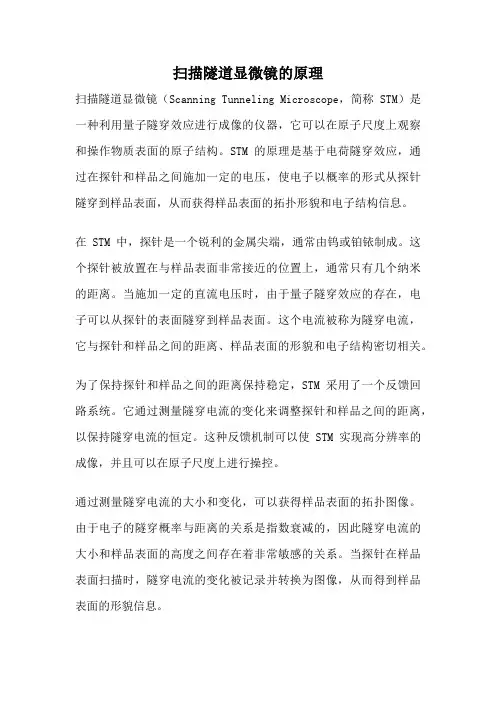 扫描隧道显微镜的原理

扫描隧道显微镜（Scanning Tunneling Microscope，简称 STM）是一种利用量子隧穿效应进行成像的仪器，它可以在原子尺度上观察和操作物质表面的原子结构。STM 的原理是基于电荷隧穿效应，通过在探针和样品之间施加一定的电压，使电子以概率的形式从探针隧穿到样品表面，从而获得样品表面的拓扑形貌和电子结构信息。

在 STM 中，探针是一个锐利的金属尖端，通常由钨或铂铱制成。这个探针被放置在与样品表面非常接近的位置上，通常只有几个纳米的距离。当施加一定的直流电压时，由于量子隧穿效应的存在，电子可以从探针的表面隧穿到样品表面。这个电流被称为隧穿电流，它与探针和样品之间的距离、样品表面的形貌和电子结构密切相关。

为了保持探针和样品之间的距离保持稳定，STM 采用了一个反馈回路系统。它通过测量隧穿电流的变化来调整探针和样品之间的距离，以保持隧穿电流的恒定。这种反馈机制可以使 STM 实现高分辨率的成像，并且可以在原子尺度上进行操控。

通过测量隧穿电流的大小和变化，可以获得样品表面的拓扑图像。由于电子的隧穿概率与距离的关系是指数衰减的，因此隧穿电流的大小和样品表面的高度之间存在着非常敏感的关系。当探针在样品表面扫描时，隧穿电流的变化被记录并转换为图像，从而得到样品表面的形貌信息。